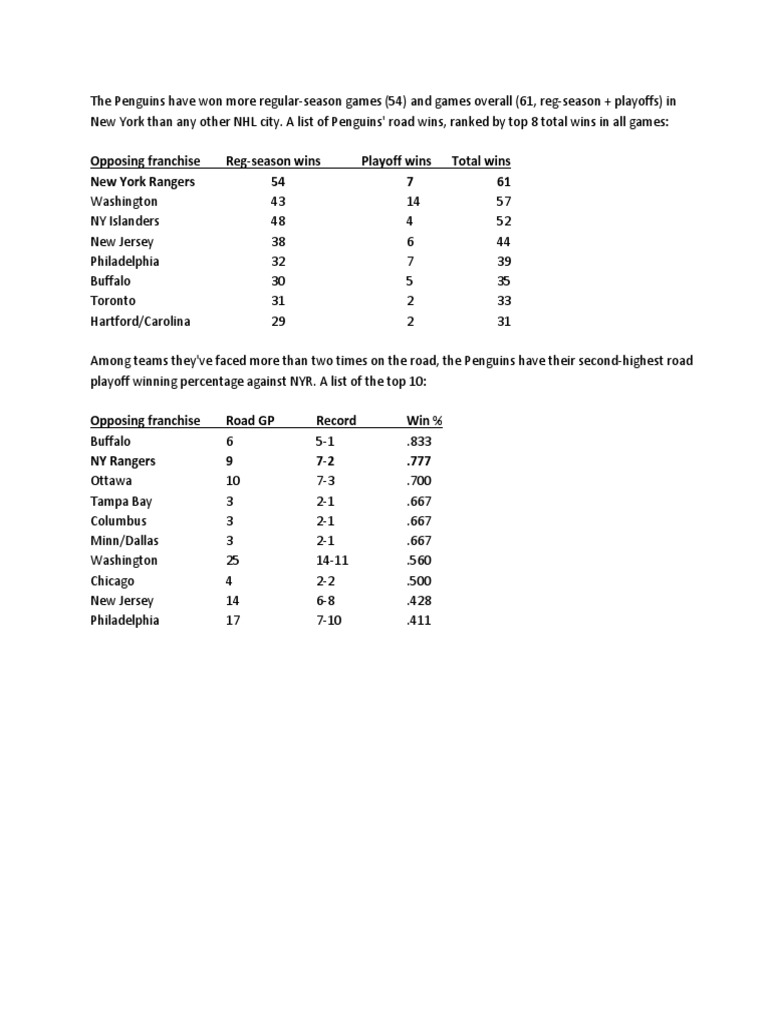 The Penguins have won more regular-season games (54) and games overall (61, reg-season + playoffs) in New York than any other NHL city. A list of Penguins' road wins, ranked by top 8 total wins in all games:

| Opposing franchise | Reg-season wins | Playoff wins | Total wins |
|---|---|---|---|
| New York Rangers | 54 | 7 | 61 |
| Washington | 43 | 14 | 57 |
| NY Islanders | 48 | 4 | 52 |
| New Jersey | 38 | 6 | 44 |
| Philadelphia | 32 | 7 | 39 |
| Buffalo | 30 | 5 | 35 |
| Toronto | 31 | 2 | 33 |
| Hartford/Carolina | 29 | 2 | 31 |

Among teams they've faced more than two times on the road, the Penguins have their second-highest road playoff winning percentage against NYR. A list of the top 10:

| Opposing franchise | Road GP | Record | Win % |
|---|---|---|---|
| Buffalo | 6 | 5-1 | .833 |
| NY Rangers | 9 | 7-2 | .777 |
| Ottawa | 10 | 7-3 | .700 |
| Tampa Bay | 3 | 2-1 | .667 |
| Columbus | 3 | 2-1 | .667 |
| Minn/Dallas | 3 | 2-1 | .667 |
| Washington | 25 | 14-11 | .560 |
| Chicago | 4 | 2-2 | .500 |
| New Jersey | 14 | 6-8 | .428 |
| Philadelphia | 17 | 7-10 | .411 |